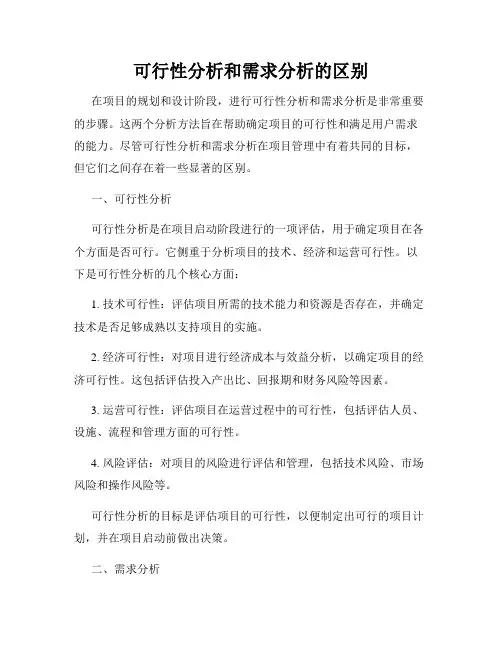 可行性分析和需求分析的区别

在项目的规划和设计阶段，进行可行性分析和需求分析是非常重要的步骤。这两个分析方法旨在帮助确定项目的可行性和满足用户需求的能力。尽管可行性分析和需求分析在项目管理中有着共同的目标，但它们之间存在着一些显著的区别。

一、可行性分析

可行性分析是在项目启动阶段进行的一项评估，用于确定项目在各个方面是否可行。它侧重于分析项目的技术、经济和运营可行性。以下是可行性分析的几个核心方面：

1. 技术可行性：评估项目所需的技术能力和资源是否存在，并确定技术是否足够成熟以支持项目的实施。

2. 经济可行性：对项目进行经济成本与效益分析，以确定项目的经济可行性。这包括评估投入产出比、回报期和财务风险等因素。

3. 运营可行性：评估项目在运营过程中的可行性，包括评估人员、设施、流程和管理方面的可行性。

4. 风险评估：对项目的风险进行评估和管理，包括技术风险、市场风险和操作风险等。

可行性分析的目标是评估项目的可行性，以便制定出可行的项目计划，并在项目启动前做出决策。

二、需求分析